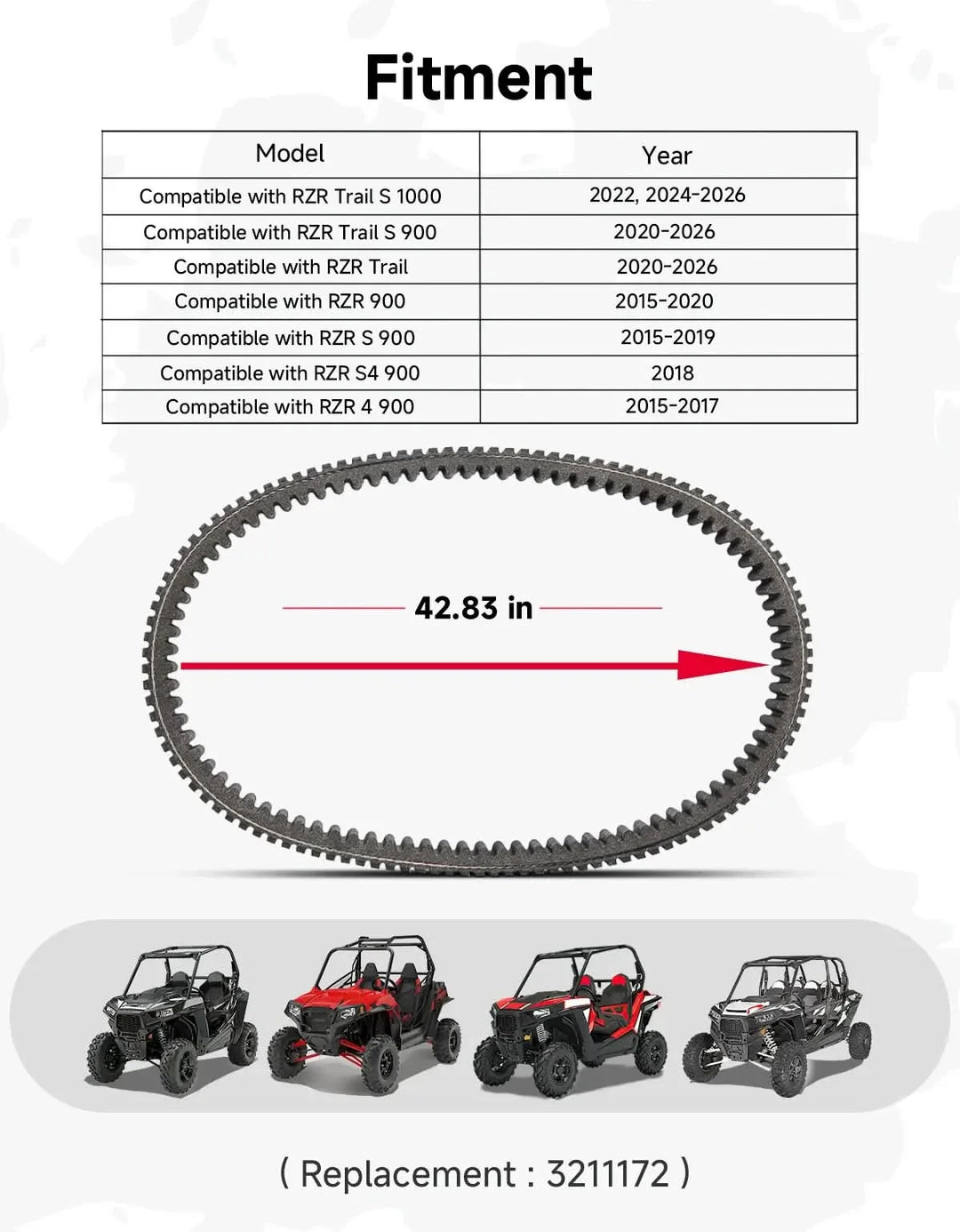 Fitment

| Model | Year |
|---|---|
| Compatible with RZR Trail S 1000 | 2022, 2024-2026 |
| Compatible with RZR Trail S 900 | 2020-2026 |
| Compatible with RZR Trail | 2020-2026 |
| Compatible with RZR 900 | 2015-2020 |
| Compatible with RZR S 900 | 2015-2019 |
| Compatible with RZR S4 900 | 2018 |
| Compatible with RZR 4 900 | 2015-2017 |

42.83 in

( Replacement : 3211172 )